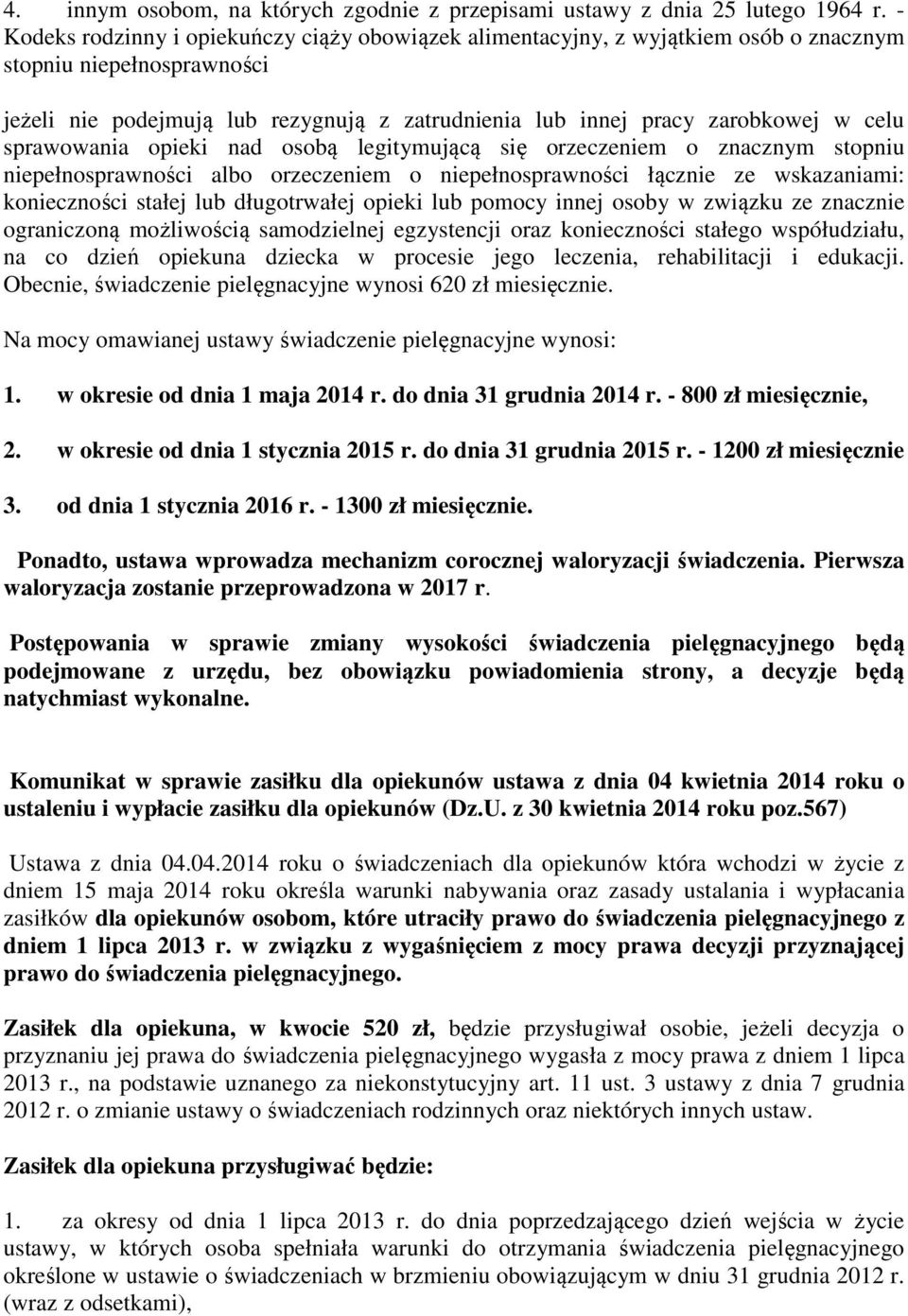 4. innym osobom, na których zgodnie z przepisami ustawy z dnia 25 lutego 1964 r. - Kodeks rodzinny i opiekuńczy ciąży obowiązek alimentacyjny, z wyjątkiem osób o znacznym stopniu niepełnosprawności

jeżeli nie podejmują lub rezygnują z zatrudnienia lub innej pracy zarobkowej w celu sprawowania opieki nad osobą legitymującą się orzeczeniem o znacznym stopniu niepełnosprawności albo orzeczeniem o niepełnosprawności łącznie ze wskazaniami: konieczności stałej lub długotrwałej opieki lub pomocy innej osoby w związku ze znacznie ograniczoną możliwością samodzielnej egzystencji oraz konieczności stałego współudziału, na co dzień opiekuna dziecka w procesie jego leczenia, rehabilitacji i edukacji. Obecnie, świadczenie pielęgnacyjne wynosi 620 zł miesięcznie.

Na mocy omawianej ustawy świadczenie pielęgnacyjne wynosi:

1. w okresie od dnia 1 maja 2014 r. do dnia 31 grudnia 2014 r. - 800 zł miesięcznie,

2. w okresie od dnia 1 stycznia 2015 r. do dnia 31 grudnia 2015 r. - 1200 zł miesięcznie

3. od dnia 1 stycznia 2016 r. - 1300 zł miesięcznie.

Ponadto, ustawa wprowadza mechanizm corocznej waloryzacji świadczenia. Pierwsza waloryzacja zostanie przeprowadzona w 2017 r.

Postępowania w sprawie zmiany wysokości świadczenia pielęgnacyjnego będą podejmowane z urzędu, bez obowiązku powiadomienia strony, a decyzje będą natychmiast wykonalne.

Komunikat w sprawie zasiłku dla opiekunów ustawa z dnia 04 kwietnia 2014 roku o ustaleniu i wypłacie zasiłku dla opiekunów (Dz.U. z 30 kwietnia 2014 roku poz.567)

Ustawa z dnia 04.04.2014 roku o świadczeniach dla opiekunów która wchodzi w życie z dniem 15 maja 2014 roku określa warunki nabywania oraz zasady ustalania i wypłacania zasiłków dla opiekunów osobom, które utraciły prawo do świadczenia pielęgnacyjnego z dniem 1 lipca 2013 r. w związku z wygaśnięciem z mocy prawa decyzji przyznającej prawo do świadczenia pielęgnacyjnego.

Zasiłek dla opiekuna, w kwocie 520 zł, będzie przysługiwał osobie, jeżeli decyzja o przyznaniu jej prawa do świadczenia pielęgnacyjnego wygasła z mocy prawa z dniem 1 lipca 2013 r., na podstawie uznanego za niekonstytucyjny art. 11 ust. 3 ustawy z dnia 7 grudnia 2012 r. o zmianie ustawy o świadczeniach rodzinnych oraz niektórych innych ustaw.

Zasiłek dla opiekuna przysługiwać będzie:

1. za okresy od dnia 1 lipca 2013 r. do dnia poprzedzającego dzień wejścia w życie ustawy, w których osoba spełniała warunki do otrzymania świadczenia pielęgnacyjnego określone w ustawie o świadczeniach w brzmieniu obowiązującym w dniu 31 grudnia 2012 r. (wraz z odsetkami),